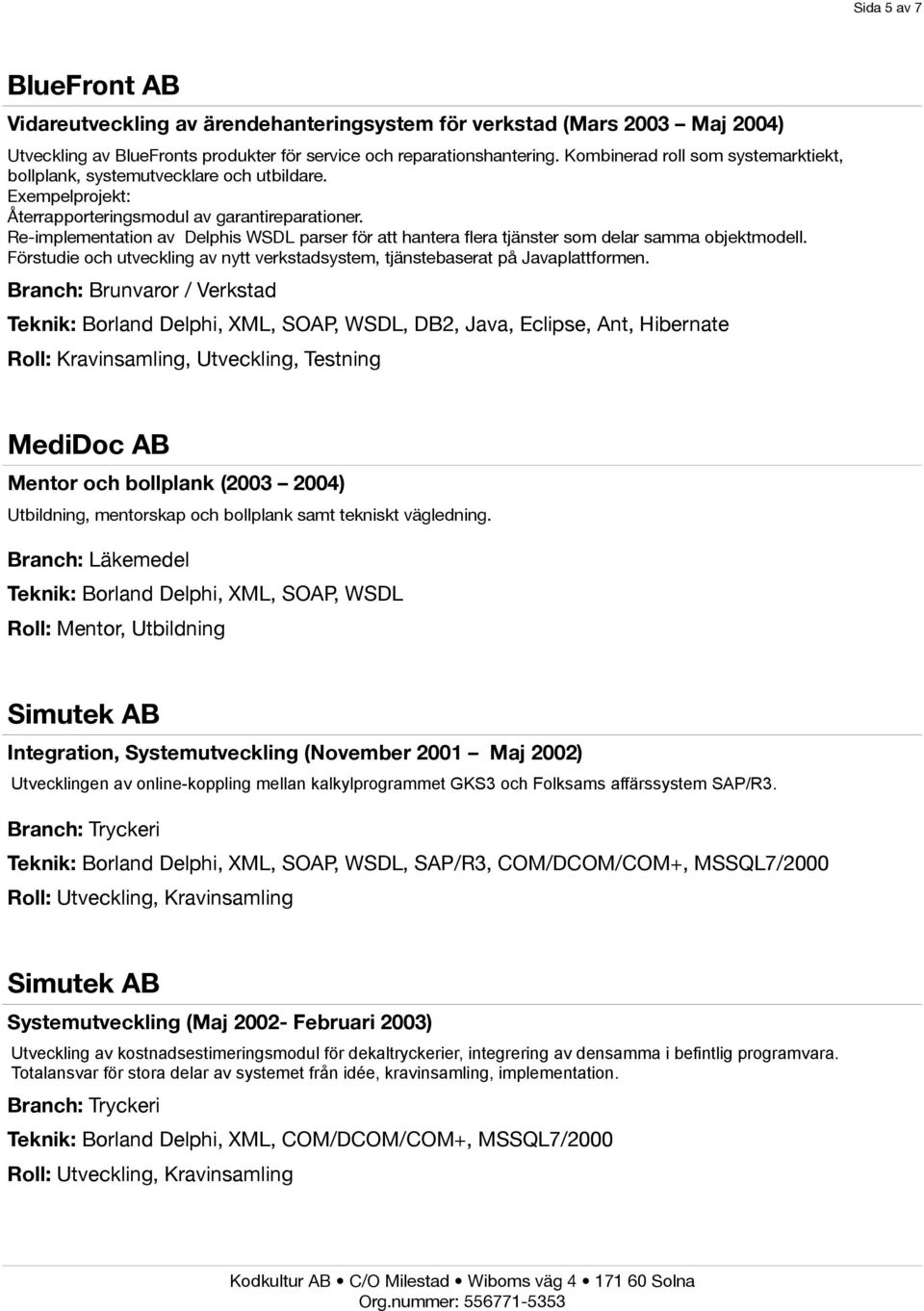 Sida 5 av 7

BlueFront AB

Vidareutveckling av ärendehanteringsystem för verkstad (Mars 2003 – Maj 2004)

Utveckling av BlueFronts produkter för service och reparationshantering. Kombinerad roll som systemarktiekt, bollplank, systemutvecklare och utbildare.
Exempelprojekt:
Återrapporteringsmodul av garantireparationer.
Re-implementation av Delphis WSDL parser för att hantera flera tjänster som delar samma objektmodell.
Förstudie och utveckling av nytt verkstadsystem, tjänstebaserat på Javaplattformen.

Branch: Brunvaror / Verkstad

Teknik: Borland Delphi, XML, SOAP, WSDL, DB2, Java, Eclipse, Ant, Hibernate

Roll: Kravinsamling, Utveckling, Testning

MediDoc AB

Mentor och bollplank (2003 – 2004)

Utbildning, mentorskap och bollplank samt tekniskt vägledning.

Branch: Läkemedel

Teknik: Borland Delphi, XML, SOAP, WSDL

Roll: Mentor, Utbildning

Simutek AB

Integration, Systemutveckling (November 2001 – Maj 2002)

Utvecklingen av online-koppling mellan kalkylprogrammet GKS3 och Folksams affärssystem SAP/R3.

Branch: Tryckeri

Teknik: Borland Delphi, XML, SOAP, WSDL, SAP/R3, COM/DCOM/COM+, MSSQL7/2000

Roll: Utveckling, Kravinsamling

Simutek AB

Systemutveckling (Maj 2002- Februari 2003)

Utveckling av kostnadsestimeringsmodul för dekaltryckerier, integrering av densamma i befintlig programvara.
Totalansvar för stora delar av systemet från idée, kravinsamling, implementation.

Branch: Tryckeri

Teknik: Borland Delphi, XML, COM/DCOM/COM+, MSSQL7/2000

Roll: Utveckling, Kravinsamling

Kodkultur AB • C/O Milestad • Wiboms väg 4 • 171 60 Solna
Org.nummer: 556771-5353